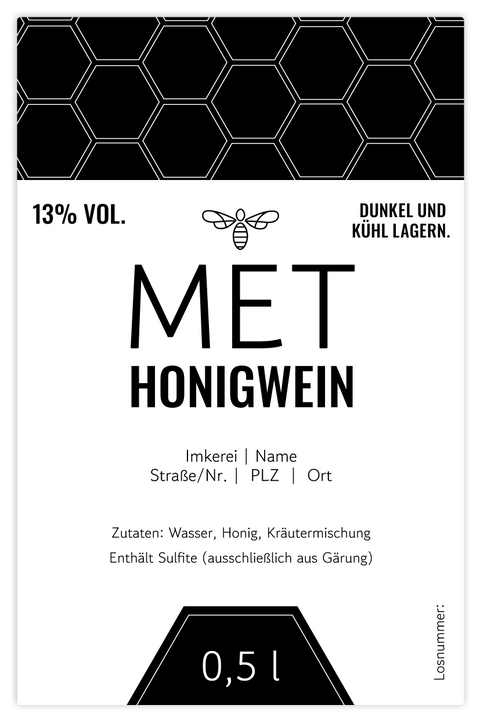 13% VOL.

DUNKEL UND KÜHL LAGERN.

MET

HONIGWEIN

Imkerei | Name
Straße/Nr. | PLZ | Ort

Zutaten: Wasser, Honig, Kräutermischung
Enthält Sulfite (ausschließlich aus Gärung)

0,5 l

Losnummer: